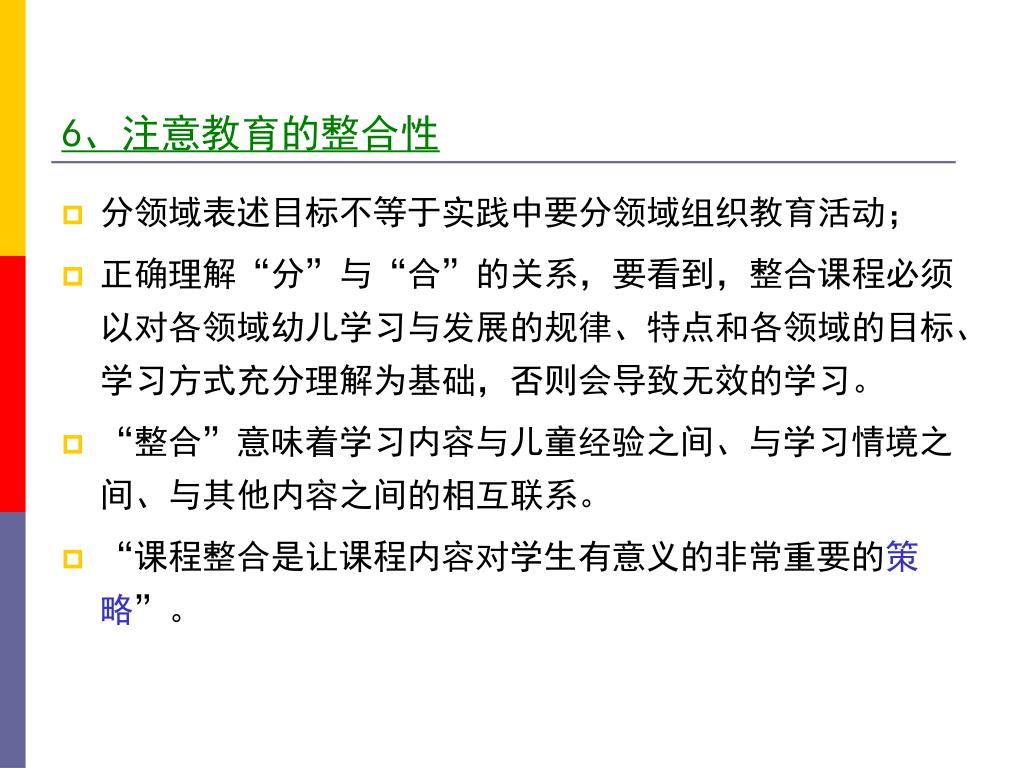 6、注意教育的整合性

分领域表述目标不等于实践中要分领域组织教育活动；

正确理解“分”与“合”的关系，要看到，整合课程必须以对各领域幼儿学习与发展的规律、特点和各领域的目标、学习方式充分理解为基础，否则会导致无效的学习。

“整合”意味着学习内容与儿童经验之间、与学习情境之间、与其他内容之间的相互联系。

“课程整合是让课程内容对学生有意义的非常重要的策略”。